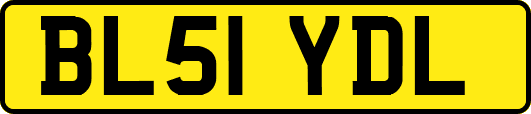 BL51 YDL